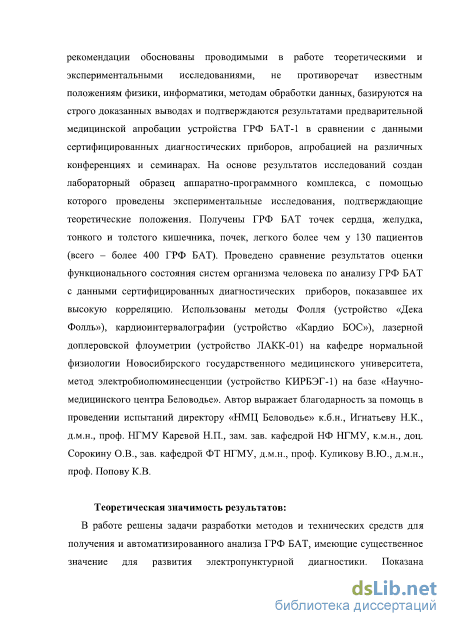 рекомендации обоснованы проводимыми в работе теоретическими и экспериментальными исследованиями, не противоречат известным положениям физики, информатики, методам обработки данных, базируются на строго доказанных выводах и подтверждаются результатами предварительной медицинской апробации устройства ГРФ БАТ-1 в сравнении с данными сертифицированных диагностических приборов, апробацией на различных конференциях и семинарах. На основе результатов исследований создан лабораторный образец аппаратно-программного комплекса, с помощью которого проведены экспериментальные исследования, подтверждающие теоретические положения. Получены ГРФ БАТ точек сердца, желудка, тонкого и толстого кишечника, почек, легкого более чем у 130 пациентов (всего – более 400 ГРФ БАТ). Проведено сравнение результатов оценки функционального состояния систем организма человека по анализу ГРФ БАТ с данными сертифицированных диагностических приборов, показавшее их высокую корреляцию. Использованы методы Фолля (устройство «Дека Фолль»), кардиоинтервалографии (устройство «Кардио БОС»), лазерной доплеровской флоуметрии (устройство ЛАКК-01) на кафедре нормальной физиологии Новосибирского государственного медицинского университета, метод электробиолюминесценции (устройство КИРБЭГ-1) на базе «Научно-медицинского центра Беловодье». Автор выражает благодарность за помощь в проведении испытаний директору «НМЦ Беловодье» к.б.н., Игнатьеву Н.К., д.м.н., проф. НГМУ Каревой Н.П., зам. зав. кафедрой НФ НГМУ, к.м.н., доц. Сорокину О.В., зав. кафедрой ФТ НГМУ, д.м.н., проф. Куликову В.Ю., д.м.н., проф. Попову К.В.

Теоретическая значимость результатов:

В работе решены задачи разработки методов и технических средств для получения и автоматизированного анализа ГРФ БАТ, имеющие существенное значение для развития электропунктурной диагностики. Показана

dsLib.net
библиотека диссертаций